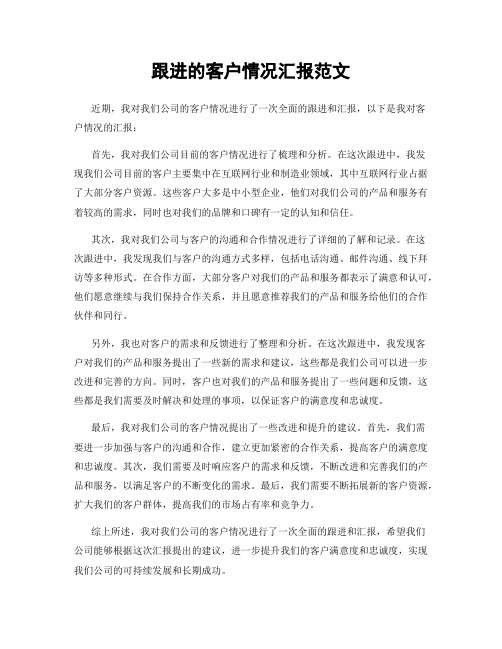 跟进的客户情况汇报范文

近期，我对我们公司的客户情况进行了一次全面的跟进和汇报，以下是我对客户情况的汇报：

首先，我对我们公司目前的客户情况进行了梳理和分析。在这次跟进中，我发现我们公司目前的客户主要集中在互联网行业和制造业领域，其中互联网行业占据了大部分客户资源。这些客户大多是中小型企业，他们对我们公司的产品和服务有着较高的需求，同时也对我们的品牌和口碑有一定的认知和信任。

其次，我对我们公司与客户的沟通和合作情况进行了详细的了解和记录。在这次跟进中，我发现我们与客户的沟通方式多样，包括电话沟通、邮件沟通、线下拜访等多种形式。在合作方面，大部分客户对我们的产品和服务都表示了满意和认可，他们愿意继续与我们保持合作关系，并且愿意推荐我们的产品和服务给他们的合作伙伴和同行。

另外，我也对客户的需求和反馈进行了整理和分析。在这次跟进中，我发现客户对我们的产品和服务提出了一些新的需求和建议，这些都是我们公司可以进一步改进和完善的方向。同时，客户也对我们的产品和服务提出了一些问题和反馈，这些都是我们需要及时解决和处理的事项，以保证客户的满意度和忠诚度。

最后，我对我们公司的客户情况提出了一些改进和提升的建议。首先，我们需要进一步加强与客户的沟通和合作，建立更加紧密的合作关系，提高客户的满意度和忠诚度。其次，我们需要及时响应客户的需求和反馈，不断改进和完善我们的产品和服务，以满足客户的不断变化的需求。最后，我们需要不断拓展新的客户资源，扩大我们的客户群体，提高我们的市场占有率和竞争力。

综上所述，我对我们公司的客户情况进行了一次全面的跟进和汇报，希望我们公司能够根据这次汇报提出的建议，进一步提升我们的客户满意度和忠诚度，实现我们公司的可持续发展和长期成功。